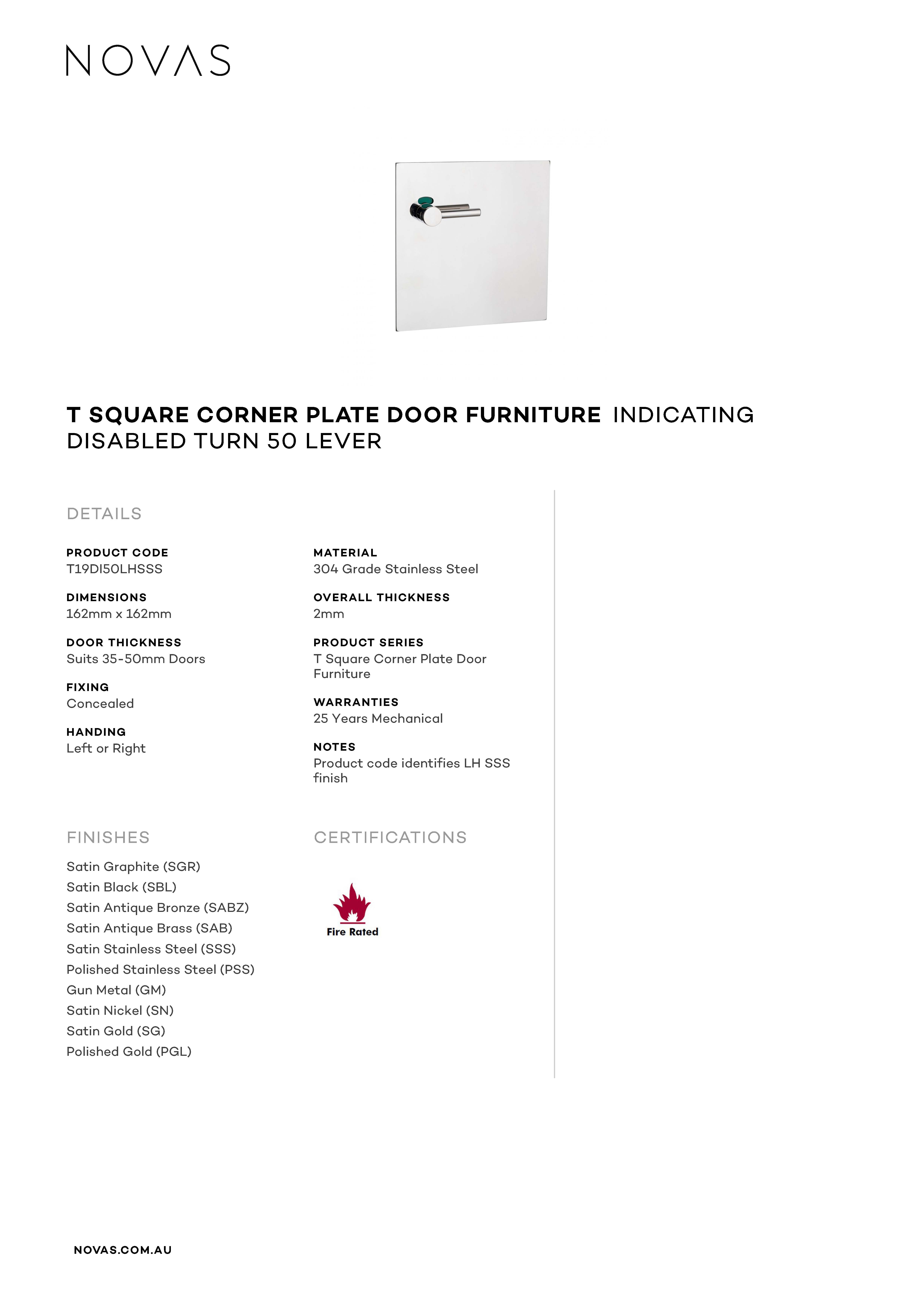 NOVAS

T SQUARE CORNER PLATE DOOR FURNITURE INDICATING DISABLED TURN 50 LEVER

DETAILS

PRODUCT CODE
T19DI50LHSSS

DIMENSIONS
162mm x 162mm

DOOR THICKNESS
Suits 35-50mm Doors

FIXING
Concealed

HANDING
Left or Right

MATERIAL
304 Grade Stainless Steel

OVERALL THICKNESS
2mm

PRODUCT SERIES
T Square Corner Plate Door Furniture

WARRANTIES
25 Years Mechanical

NOTES
Product code identifies LH SSS finish

FINISHES

Satin Graphite (SGR)
Satin Black (SBL)
Satin Antique Bronze (SABZ)
Satin Antique Brass (SAB)
Satin Stainless Steel (SSS)
Polished Stainless Steel (PSS)
Gun Metal (GM)
Satin Nickel (SN)
Satin Gold (SG)
Polished Gold (PGL)

CERTIFICATIONS

Fire Rated

NOVAS.COM.AU